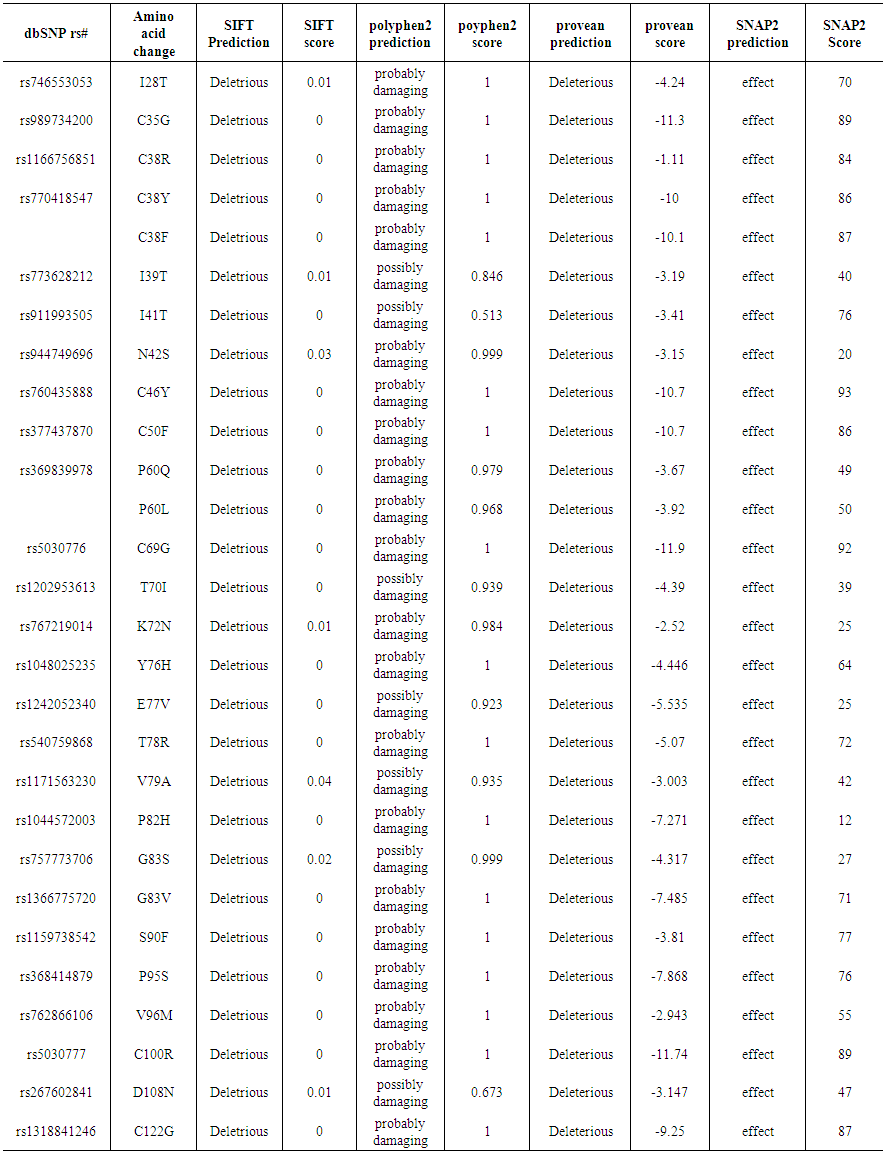 | dbSNP rs# | Amino acid change | SIFT Prediction | SIFT score | polyphen2 prediction | poyphen2 score | provean prediction | provean score | SNAP2 prediction | SNAP2 Score |
|---|---|---|---|---|---|---|---|---|---|
| rs746553053 | I28T | Deletrious | 0.01 | probably damaging | 1 | Deleterious | -4.24 | effect | 70 |
| rs989734200 | C35G | Deletrious | 0 | probably damaging | 1 | Deleterious | -11.3 | effect | 89 |
| rs1166756851 | C38R | Deletrious | 0 | probably damaging | 1 | Deleterious | -1.11 | effect | 84 |
| rs770418547 | C38Y | Deletrious | 0 | probably damaging | 1 | Deleterious | -10 | effect | 86 |
|  | C38F | Deletrious | 0 | probably damaging | 1 | Deleterious | -10.1 | effect | 87 |
| rs773628212 | I39T | Deletrious | 0.01 | possibly damaging | 0.846 | Deleterious | -3.19 | effect | 40 |
| rs911993505 | I41T | Deletrious | 0 | possibly damaging | 0.513 | Deleterious | -3.41 | effect | 76 |
| rs944749696 | N42S | Deletrious | 0.03 | probably damaging | 0.999 | Deleterious | -3.15 | effect | 20 |
| rs760435888 | C46Y | Deletrious | 0 | probably damaging | 1 | Deleterious | -10.7 | effect | 93 |
| rs377437870 | C50F | Deletrious | 0 | probably damaging | 1 | Deleterious | -10.7 | effect | 86 |
| rs369839978 | P60Q | Deletrious | 0 | probably damaging | 0.979 | Deleterious | -3.67 | effect | 49 |
|  | P60L | Deletrious | 0 | probably damaging | 0.968 | Deleterious | -3.92 | effect | 50 |
| rs5030776 | C69G | Deletrious | 0 | probably damaging | 1 | Deleterious | -11.9 | effect | 92 |
| rs1202953613 | T70I | Deletrious | 0 | possibly damaging | 0.939 | Deleterious | -4.39 | effect | 39 |
| rs767219014 | K72N | Deletrious | 0.01 | probably damaging | 0.984 | Deleterious | -2.52 | effect | 25 |
| rs1048025235 | Y76H | Deletrious | 0 | probably damaging | 1 | Deleterious | -4.446 | effect | 64 |
| rs1242052340 | E77V | Deletrious | 0 | possibly damaging | 0.923 | Deleterious | -5.535 | effect | 25 |
| rs540759868 | T78R | Deletrious | 0 | probably damaging | 1 | Deleterious | -5.07 | effect | 72 |
| rs1171563230 | V79A | Deletrious | 0.04 | possibly damaging | 0.935 | Deleterious | -3.003 | effect | 42 |
| rs1044572003 | P82H | Deletrious | 0 | probably damaging | 1 | Deleterious | -7.271 | effect | 12 |
| rs757773706 | G83S | Deletrious | 0.02 | possibly damaging | 0.999 | Deleterious | -4.317 | effect | 27 |
| rs1366775720 | G83V | Deletrious | 0 | probably damaging | 1 | Deleterious | -7.485 | effect | 71 |
| rs1159738542 | S90F | Deletrious | 0 | probably damaging | 1 | Deleterious | -3.81 | effect | 77 |
| rs368414879 | P95S | Deletrious | 0 | probably damaging | 1 | Deleterious | -7.868 | effect | 76 |
| rs762866106 | V96M | Deletrious | 0 | probably damaging | 1 | Deleterious | -2.943 | effect | 55 |
| rs5030777 | C100R | Deletrious | 0 | probably damaging | 1 | Deleterious | -11.74 | effect | 89 |
| rs267602841 | D108N | Deletrious | 0.01 | possibly damaging | 0.673 | Deleterious | -3.147 | effect | 47 |
| rs1318841246 | C122G | Deletrious | 0 | probably damaging | 1 | Deleterious | -9.25 | effect | 87 |